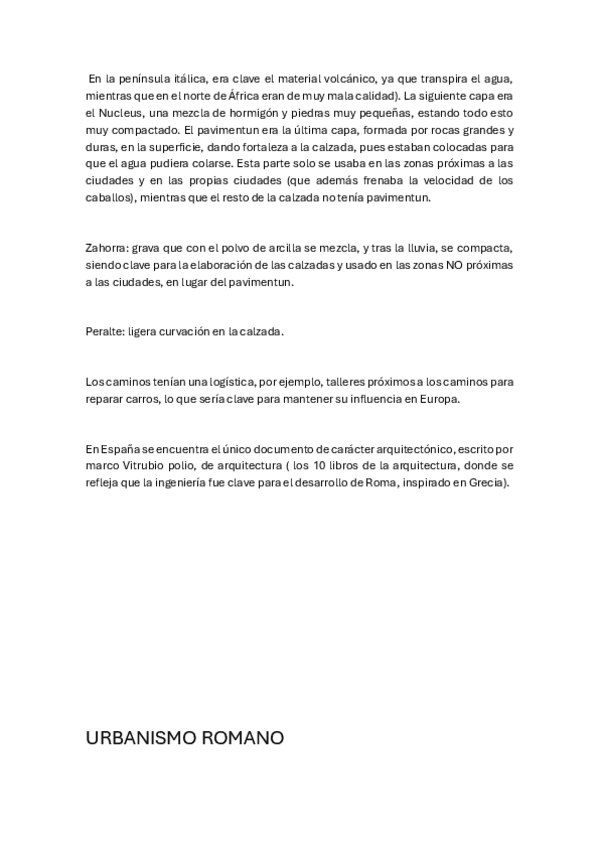 En la península itálica, era clave el material volcánico, ya que transpira el agua, mientras que en el norte de África eran de muy mala calidad). La siguiente capa era el Nucleus, una mezcla de hormigón y piedras muy pequeñas, estando todo esto muy compactado. El pavimentun era la última capa, formada por rocas grandes y duras, en la superficie, dando fortaleza a la calzada, pues estaban colocadas para que el agua pudiera colarse. Esta parte solo se usaba en las zonas próximas a las ciudades y en las propias ciudades (que además frenaba la velocidad de los caballos), mientras que el resto de la calzada no tenía pavimentun.

Zahorra: grava que con el polvo de arcilla se mezcla, y tras la lluvia, se compacta, siendo clave para la elaboración de las calzadas y usado en las zonas NO próximas a las ciudades, en lugar del pavimentun.

Peralte: ligera curvación en la calzada.

Los caminos tenían una logística, por ejemplo, talleres próximos a los caminos para reparar carros, lo que sería clave para mantener su influencia en Europa.

En España se encuentra el único documento de carácter arquitectónico, escrito por marco Vitrubio polio, de arquitectura ( los 10 libros de la arquitectura, donde se refleja que la ingeniería fue clave para el desarrollo de Roma, inspirado en Grecia).

URBANISMO ROMANO